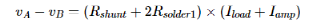 $v_A - v_B = (R_{shunt} + 2R_{solder1}) \times (I_{load} + I_{amp})$